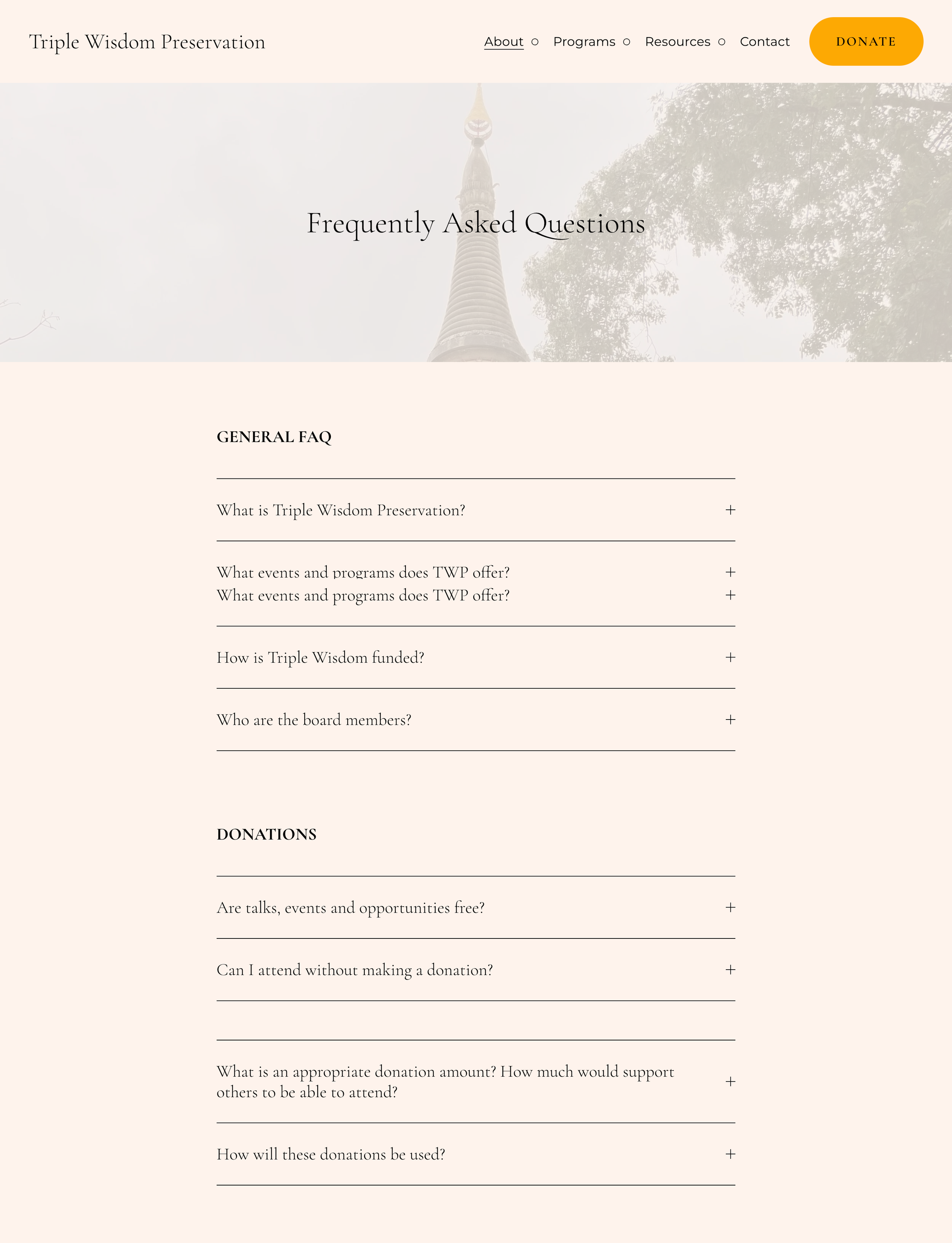 Triple Wisdom Preservation

About Programs Resources Contact DONATE

Frequently Asked Questions

GENERAL FAQ

What is Triple Wisdom Preservation? +

What events and programs does TWP offer? +
What events and programs does TWP offer? +

How is Triple Wisdom funded? +

Who are the board members? +

DONATIONS

Are talks, events and opportunities free? +

Can I attend without making a donation? +

What is an appropriate donation amount? How much would support others to be able to attend? +

How will these donations be used? +